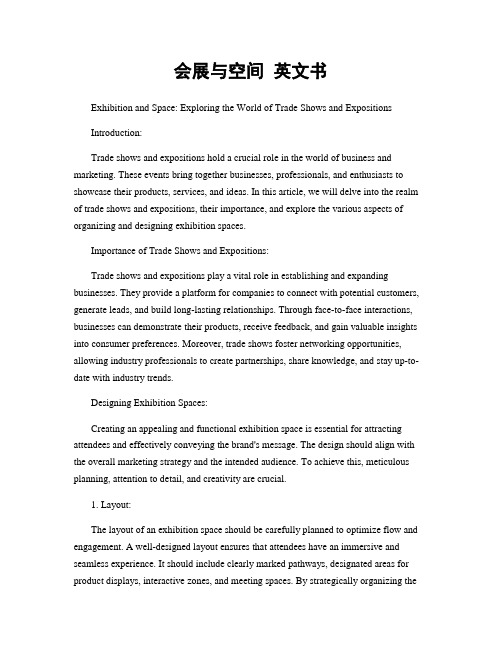 会展与空间 英文书

Exhibition and Space: Exploring the World of Trade Shows and Expositions

Introduction:

Trade shows and expositions hold a crucial role in the world of business and marketing. These events bring together businesses, professionals, and enthusiasts to showcase their products, services, and ideas. In this article, we will delve into the realm of trade shows and expositions, their importance, and explore the various aspects of organizing and designing exhibition spaces.

Importance of Trade Shows and Expositions:

Trade shows and expositions play a vital role in establishing and expanding businesses. They provide a platform for companies to connect with potential customers, generate leads, and build long-lasting relationships. Through face-to-face interactions, businesses can demonstrate their products, receive feedback, and gain valuable insights into consumer preferences. Moreover, trade shows foster networking opportunities, allowing industry professionals to create partnerships, share knowledge, and stay up-to-date with industry trends.

Designing Exhibition Spaces:

Creating an appealing and functional exhibition space is essential for attracting attendees and effectively conveying the brand's message. The design should align with the overall marketing strategy and the intended audience. To achieve this, meticulous planning, attention to detail, and creativity are crucial.

1. Layout:

The layout of an exhibition space should be carefully planned to optimize flow and engagement. A well-designed layout ensures that attendees have an immersive and seamless experience. It should include clearly marked pathways, designated areas for product displays, interactive zones, and meeting spaces. By strategically organizing the